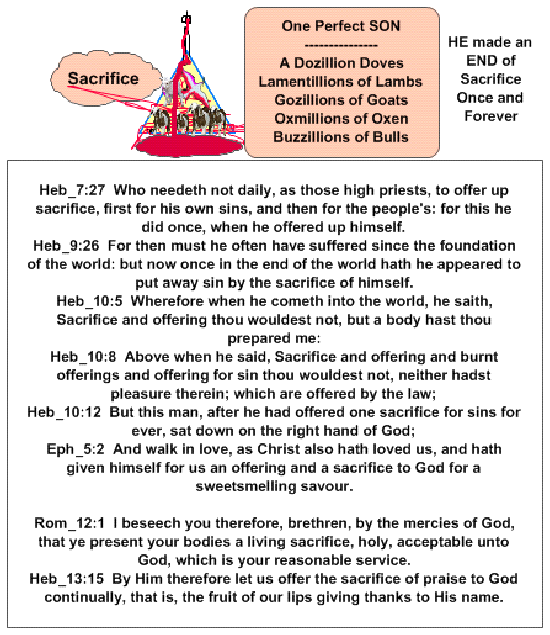 Sacrifice

One Perfect SON
---------------
A Dozillion Doves
Lamentillions of Lambs
Gozillions of Goats
Oxmillions of Oxen
Buzzillions of Bulls

HE made an END of Sacrifice Once and Forever

Heb_7:27 Who needeth not daily, as those high priests, to offer up sacrifice, first for his own sins, and then for the people's: for this he did once, when he offered up himself.
Heb_9:26 For then must he often have suffered since the foundation of the world: but now once in the end of the world hath he appeared to put away sin by the sacrifice of himself.
Heb_10:5 Wherefore when he cometh into the world, he saith, Sacrifice and offering thou wouldest not, but a body hast thou prepared me:
Heb_10:8 Above when he said, Sacrifice and offering and burnt offerings and offering for sin thou wouldest not, neither hadst pleasure therein; which are offered by the law;
Heb_10:12 But this man, after he had offered one sacrifice for sins for ever, sat down on the right hand of God;
Eph_5:2 And walk in love, as Christ also hath loved us, and hath given himself for us an offering and a sacrifice to God for a sweetsmelling savour.

Rom_12:1 I beseech you therefore, brethren, by the mercies of God, that ye present your bodies a living sacrifice, holy, acceptable unto God, which is your reasonable service.
Heb_13:15 By Him therefore let us offer the sacrifice of praise to God continually, that is, the fruit of our lips giving thanks to His name.